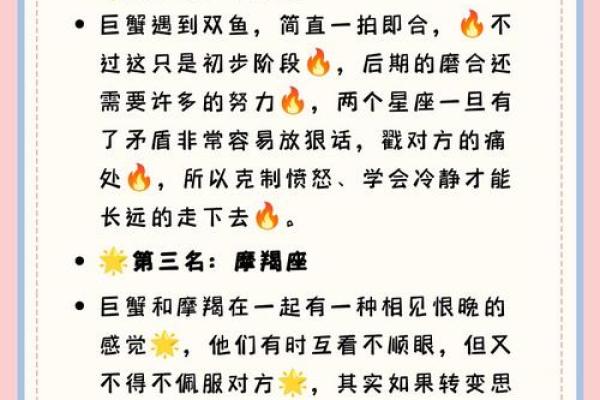 • 巨蟹遇到双鱼，简直一拍即合，🔥不过这只是初步阶段🔥，后期的磨合还需要许多的努力🔥，两个星座一旦有了矛盾非常容易放狠话，戳对方的痛处🔥，所以克制愤怒、学会冷静才能长远的走下去🔥。

• 🌟第三名：摩羯座

• 巨蟹和摩羯在一起有一种相见恨晚的感觉🌟，他们有时互看不顺眼，但又不得不佩服对方🌟，其实如果转变思